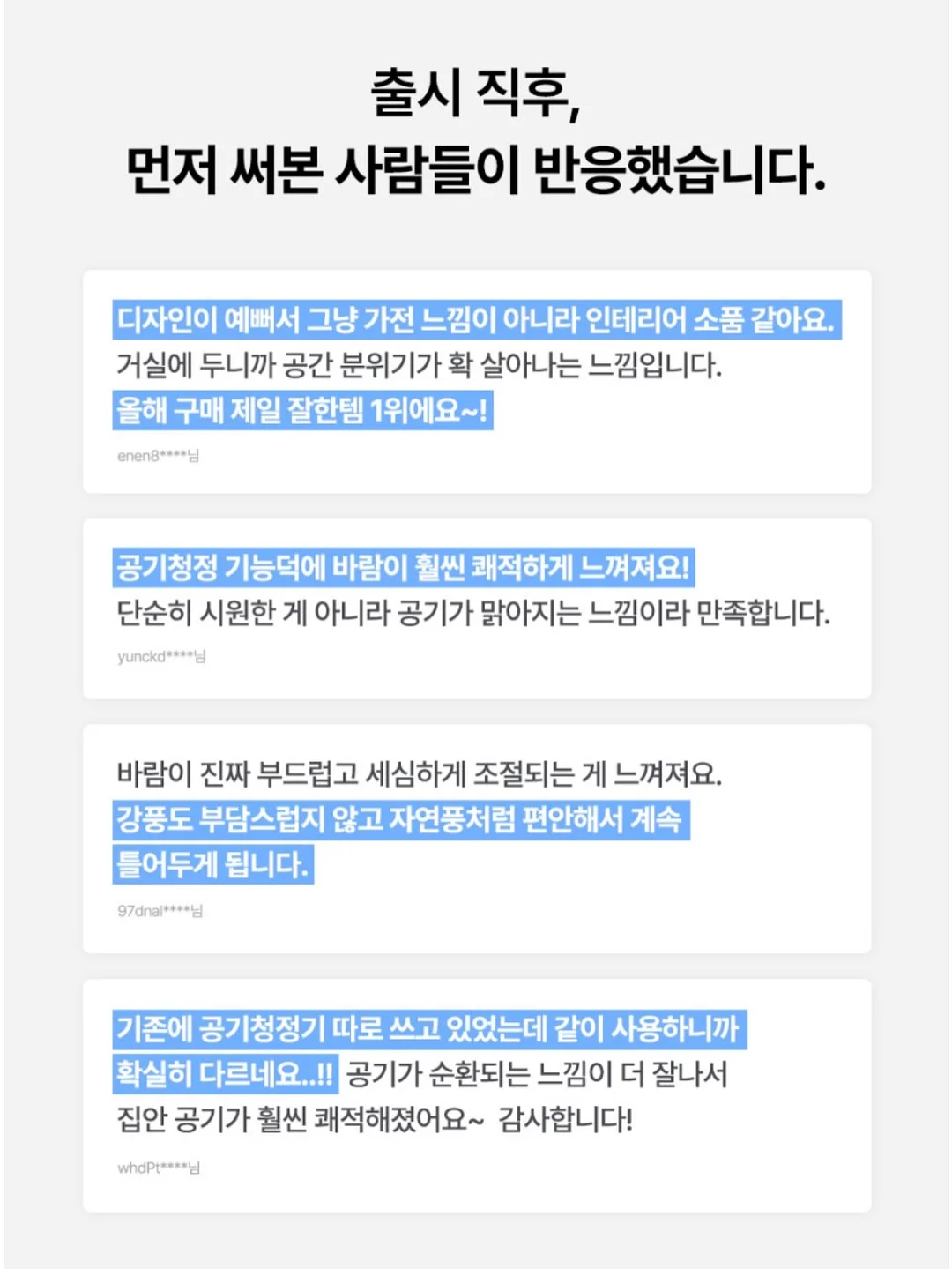 출시 직후,
먼저 써본 사람들이 반응했습니다.

디자인이 예뻐서 그냥 가전 느낌이 아니라 인테리어 소품 같아요. 거실에 두니까 공간 분위기가 확 살아나는 느낌입니다. 올해 구매 제일 잘한템 1위에요~!

enen8****님

공기청정 기능덕에 바람이 훨씬 쾌적하게 느껴져요! 단순히 시원한 게 아니라 공기가 맑아지는 느낌이라 만족합니다.

yunckd****님

바람이 진짜 부드럽고 세심하게 조절되는 게 느껴져요. 강풍도 부담스럽지 않고 자연풍처럼 편안해서 계속 틀어두게 됩니다.

97dnal****님

기존에 공기청정기 따로 쓰고 있었는데 같이 사용하니까 확실히 다르네요..!! 공기가 순환되는 느낌이 더 잘나서 집안 공기가 훨씬 쾌적해졌어요~ 감사합니다!

whdPt****님